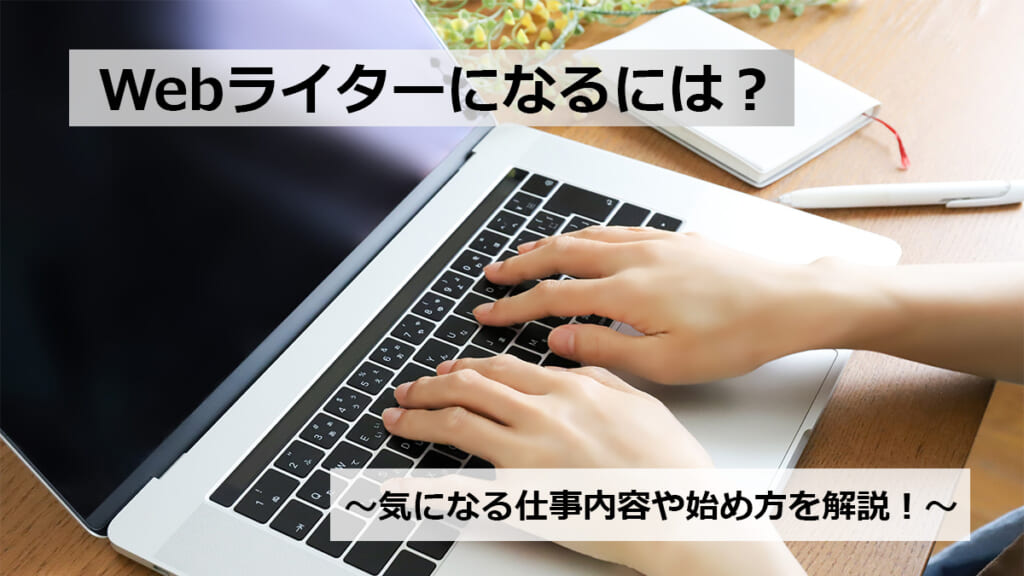 Webライターになるには？

～気になる仕事内容や始め方を解説！～